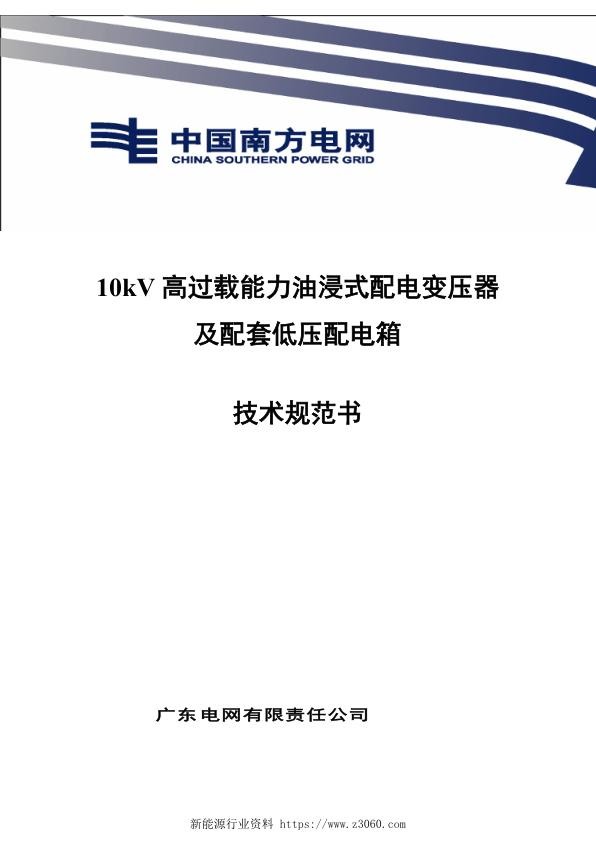 中国南方电网
CHINA SOUTHERN POWER GRID

10kV 高过载能力油浸式配电变压器及配套低压配电箱

技术规范书

广东电网有限责任公司

新能源行业资料 https://www.z3060.com